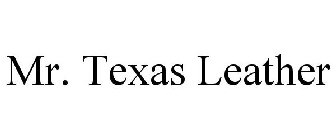 Mr. Texas Leather